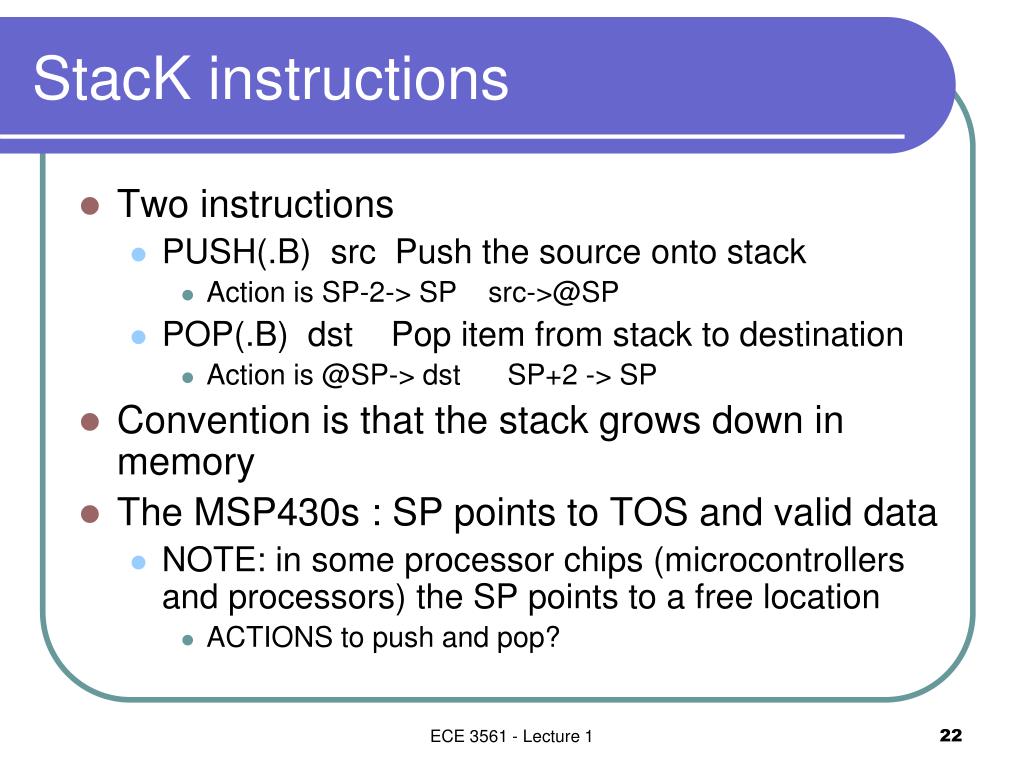 StacK instructions

• Two instructions
• PUSH(.B) src Push the source onto stack
• Action is SP-2-> SP src->@SP
• POP(.B) dst Pop item from stack to destination
• Action is @SP-> dst SP+2 -> SP
• Convention is that the stack grows down in memory
• The MSP430s : SP points to TOS and valid data
• NOTE: in some processor chips (microcontrollers and processors) the SP points to a free location
• ACTIONS to push and pop?

ECE 3561 - Lecture 1

22